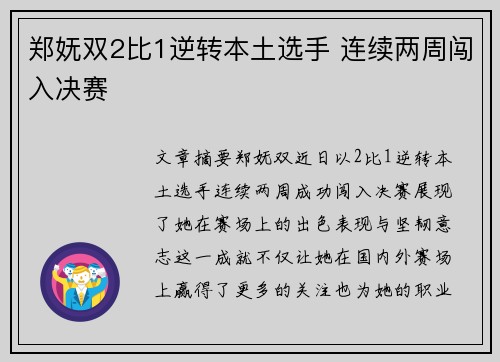 郑妩双2比1逆转本土选手 连续两周闯入决赛

文章摘要郑妩双近日以2比1逆转本土选手连续两周成功闯入决赛展现了她在赛场上的出色表现与坚韧意志这一成就不仅让她在国内外赛场上赢得了更多的关注也为她的职业